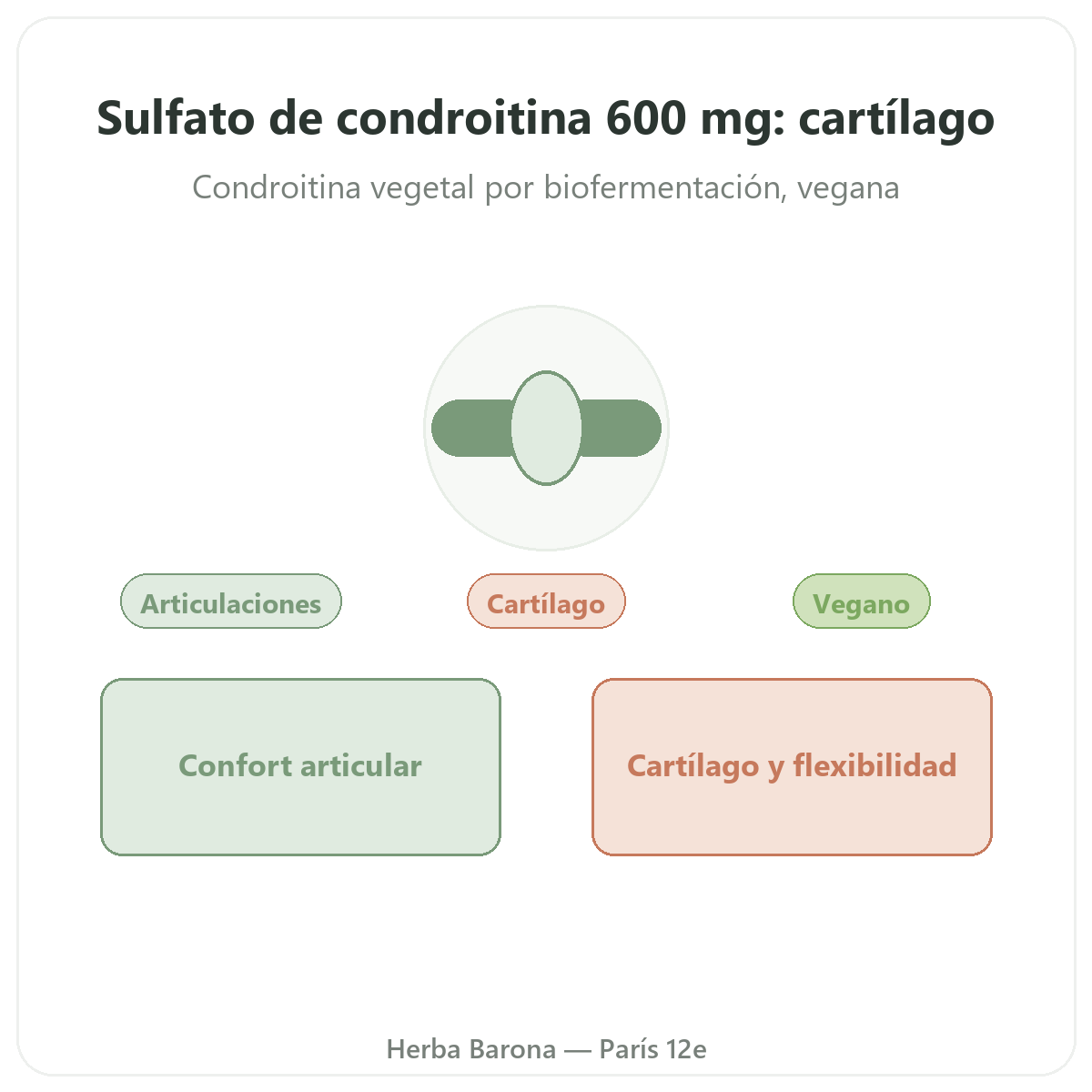 Sulfato de condroitina 600 mg: cartílago

Condroitina vegetal por biofermentación, vegana

Articulaciones

Cartílago

Vegano

Confort articular

Cartílago y flexibilidad

Herba Barona — París 12e